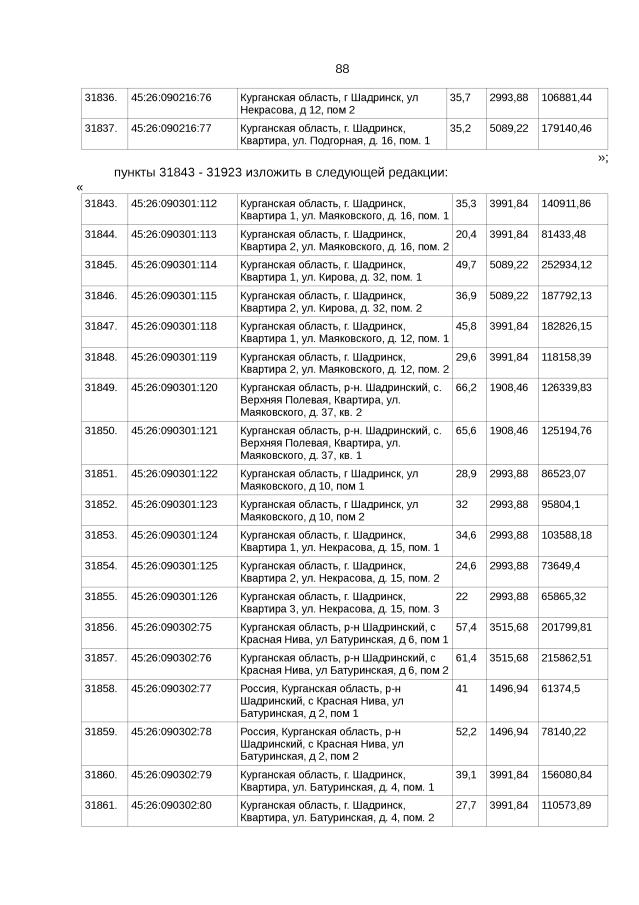 88

| 31836. | 45:26:090216:76 | Курганская область, г Шадринск, ул Некрасова, д 12, пом 2 | 35,7 | 2993,88 | 106881,44 |
|---|---|---|---|---|---|
| 31837. | 45:26:090216:77 | Курганская область, г. Шадринск, Квартира, ул. Подгорная, д. 16, пом. 1 | 35,2 | 5089,22 | 179140,46 |

»;

пункты 31843 - 31923 изложить в следующей редакции:

«

| 31843. | 45:26:090301:112 | Курганская область, г. Шадринск, Квартира 1, ул. Маяковского, д. 16, пом. 1 | 35,3 | 3991,84 | 140911,86 |
|---|---|---|---|---|---|
| 31844. | 45:26:090301:113 | Курганская область, г. Шадринск, Квартира 2, ул. Маяковского, д. 16, пом. 2 | 20,4 | 3991,84 | 81433,48 |
| 31845. | 45:26:090301:114 | Курганская область, г. Шадринск, Квартира 1, ул. Кирова, д. 32, пом. 1 | 49,7 | 5089,22 | 252934,12 |
| 31846. | 45:26:090301:115 | Курганская область, г. Шадринск, Квартира 2, ул. Кирова, д. 32, пом. 2 | 36,9 | 5089,22 | 187792,13 |
| 31847. | 45:26:090301:118 | Курганская область, г. Шадринск, Квартира 1, ул. Маяковского, д. 12, пом. 1 | 45,8 | 3991,84 | 182826,15 |
| 31848. | 45:26:090301:119 | Курганская область, г. Шадринск, Квартира 2, ул. Маяковского, д. 12, пом. 2 | 29,6 | 3991,84 | 118158,39 |
| 31849. | 45:26:090301:120 | Курганская область, р-н. Шадринский, с. Верхняя Полевая, Квартира, ул. Маяковского, д. 37, кв. 2 | 66,2 | 1908,46 | 126339,83 |
| 31850. | 45:26:090301:121 | Курганская область, р-н. Шадринский, с. Верхняя Полевая, Квартира, ул. Маяковского, д. 37, кв. 1 | 65,6 | 1908,46 | 125194,76 |
| 31851. | 45:26:090301:122 | Курганская область, г Шадринск, ул Маяковского, д 10, пом 1 | 28,9 | 2993,88 | 86523,07 |
| 31852. | 45:26:090301:123 | Курганская область, г Шадринск, ул Маяковского, д 10, пом 2 | 32 | 2993,88 | 95804,1 |
| 31853. | 45:26:090301:124 | Курганская область, г. Шадринск, Квартира 1, ул. Некрасова, д. 15, пом. 1 | 34,6 | 2993,88 | 103588,18 |
| 31854. | 45:26:090301:125 | Курганская область, г. Шадринск, Квартира 2, ул. Некрасова, д. 15, пом. 2 | 24,6 | 2993,88 | 73649,4 |
| 31855. | 45:26:090301:126 | Курганская область, г. Шадринск, Квартира 3, ул. Некрасова, д. 15, пом. 3 | 22 | 2993,88 | 65865,32 |
| 31856. | 45:26:090302:75 | Курганская область, р-н Шадринский, с Красная Нива, ул Батуринская, д 6, пом 1 | 57,4 | 3515,68 | 201799,81 |
| 31857. | 45:26:090302:76 | Курганская область, р-н Шадринский, с Красная Нива, ул Батуринская, д 6, пом 2 | 61,4 | 3515,68 | 215862,51 |
| 31858. | 45:26:090302:77 | Россия, Курганская область, р-н Шадринский, с Красная Нива, ул Батуринская, д 2, пом 1 | 41 | 1496,94 | 61374,5 |
| 31859. | 45:26:090302:78 | Россия, Курганская область, р-н Шадринский, с Красная Нива, ул Батуринская, д 2, пом 2 | 52,2 | 1496,94 | 78140,22 |
| 31860. | 45:26:090302:79 | Курганская область, г. Шадринск, Квартира, ул. Батуринская, д. 4, пом. 1 | 39,1 | 3991,84 | 156080,84 |
| 31861. | 45:26:090302:80 | Курганская область, г. Шадринск, Квартира, ул. Батуринская, д. 4, пом. 2 | 27,7 | 3991,84 | 110573,89 |